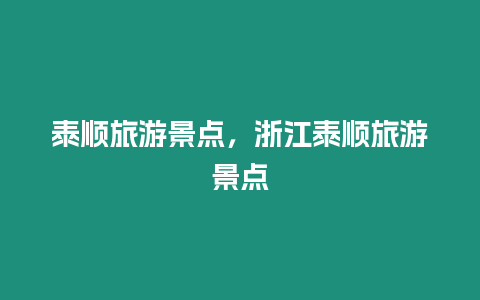 泰顺旅游景点，浙江泰顺旅游景点